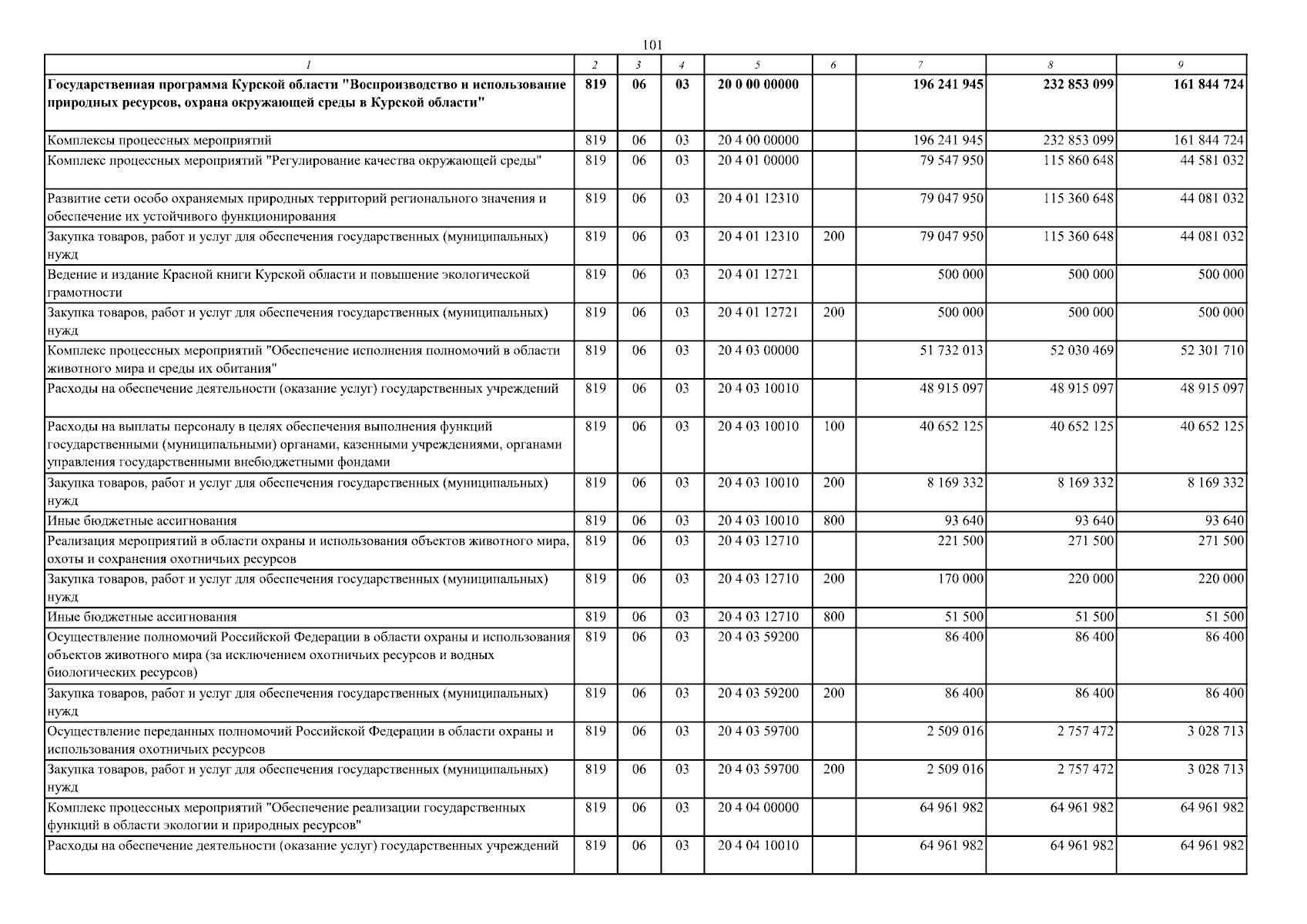 101

| 1 | 2 | 3 | 4 | 5 | 6 | 7 | 8 | 9 |
|---|---|---|---|---|---|---|---|---|
| Государственная программа Курской области "Воспроизводство и использование природных ресурсов, охрана окружающей среды в Курской области" | 819 | 06 | 03 | 20 0 00 00000 | | 196 241 945 | 232 853 099 | 161 844 724 |
| Комплексы процессных мероприятий | 819 | 06 | 03 | 20 4 00 00000 | | 196 241 945 | 232 853 099 | 161 844 724 |
| Комплекс процессных мероприятий "Регулирование качества окружающей среды" | 819 | 06 | 03 | 20 4 01 00000 | | 79 547 950 | 115 860 648 | 44 581 032 |
| Развитие сети особо охраняемых природных территорий регионального значения и обеспечение их устойчивого функционирования | 819 | 06 | 03 | 20 4 01 12310 | | 79 047 950 | 115 360 648 | 44 081 032 |
| Закупка товаров, работ и услуг для обеспечения государственных (муниципальных) нужд | 819 | 06 | 03 | 20 4 01 12310 | 200 | 79 047 950 | 115 360 648 | 44 081 032 |
| Ведение и издание Красной книги Курской области и повышение экологической грамотности | 819 | 06 | 03 | 20 4 01 12721 | | 500 000 | 500 000 | 500 000 |
| Закупка товаров, работ и услуг для обеспечения государственных (муниципальных) нужд | 819 | 06 | 03 | 20 4 01 12721 | 200 | 500 000 | 500 000 | 500 000 |
| Комплекс процессных мероприятий "Обеспечение исполнения полномочий в области животного мира и среды их обитания" | 819 | 06 | 03 | 20 4 03 00000 | | 51 732 013 | 52 030 469 | 52 301 710 |
| Расходы на обеспечение деятельности (оказание услуг) государственных учреждений | 819 | 06 | 03 | 20 4 03 10010 | | 48 915 097 | 48 915 097 | 48 915 097 |
| Расходы на выплаты персоналу в целях обеспечения выполнения функций государственными (муниципальными) органами, казенными учреждениями, органами управления государственными внебюджетными фондами | 819 | 06 | 03 | 20 4 03 10010 | 100 | 40 652 125 | 40 652 125 | 40 652 125 |
| Закупка товаров, работ и услуг для обеспечения государственных (муниципальных) нужд | 819 | 06 | 03 | 20 4 03 10010 | 200 | 8 169 332 | 8 169 332 | 8 169 332 |
| Иные бюджетные ассигнования | 819 | 06 | 03 | 20 4 03 10010 | 800 | 93 640 | 93 640 | 93 640 |
| Реализация мероприятий в области охраны и использования объектов животного мира, охоты и сохранения охотничьих ресурсов | 819 | 06 | 03 | 20 4 03 12710 | | 221 500 | 271 500 | 271 500 |
| Закупка товаров, работ и услуг для обеспечения государственных (муниципальных) нужд | 819 | 06 | 03 | 20 4 03 12710 | 200 | 170 000 | 220 000 | 220 000 |
| Иные бюджетные ассигнования | 819 | 06 | 03 | 20 4 03 12710 | 800 | 51 500 | 51 500 | 51 500 |
| Осуществление полномочий Российской Федерации в области охраны и использования объектов животного мира (за исключением охотничьих ресурсов и водных биологических ресурсов) | 819 | 06 | 03 | 20 4 03 59200 | | 86 400 | 86 400 | 86 400 |
| Закупка товаров, работ и услуг для обеспечения государственных (муниципальных) нужд | 819 | 06 | 03 | 20 4 03 59200 | 200 | 86 400 | 86 400 | 86 400 |
| Осуществление переданных полномочий Российской Федерации в области охраны и использования охотничьих ресурсов | 819 | 06 | 03 | 20 4 03 59700 | | 2 509 016 | 2 757 472 | 3 028 713 |
| Закупка товаров, работ и услуг для обеспечения государственных (муниципальных) нужд | 819 | 06 | 03 | 20 4 03 59700 | 200 | 2 509 016 | 2 757 472 | 3 028 713 |
| Комплекс процессных мероприятий "Обеспечение реализации государственных функций в области экологии и природных ресурсов" | 819 | 06 | 03 | 20 4 04 00000 | | 64 961 982 | 64 961 982 | 64 961 982 |
| Расходы на обеспечение деятельности (оказание услуг) государственных учреждений | 819 | 06 | 03 | 20 4 04 10010 | | 64 961 982 | 64 961 982 | 64 961 982 |